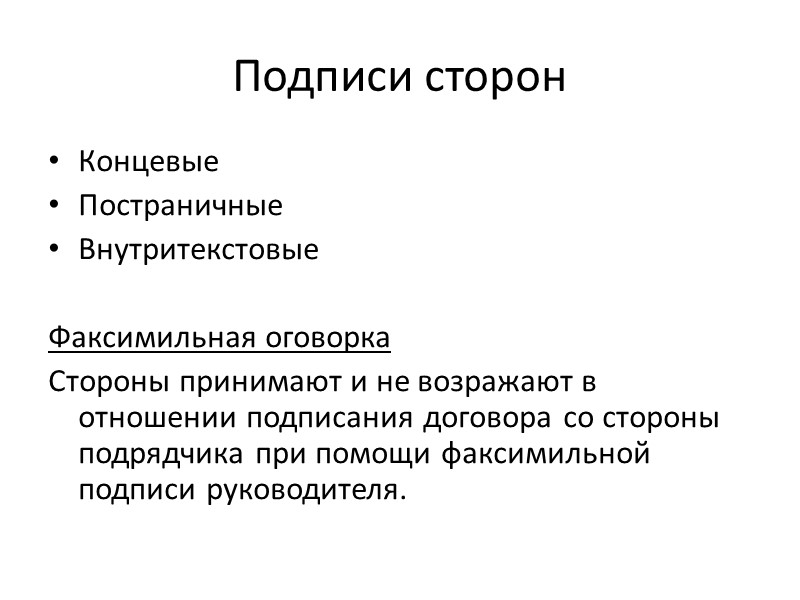 Подписи сторон

• Концевые
• Постраничные
• Внутритекстовые

Факсимильная оговорка

Стороны принимают и не возражают в отношении подписания договора со стороны подрядчика при помощи факсимильной подписи руководителя.